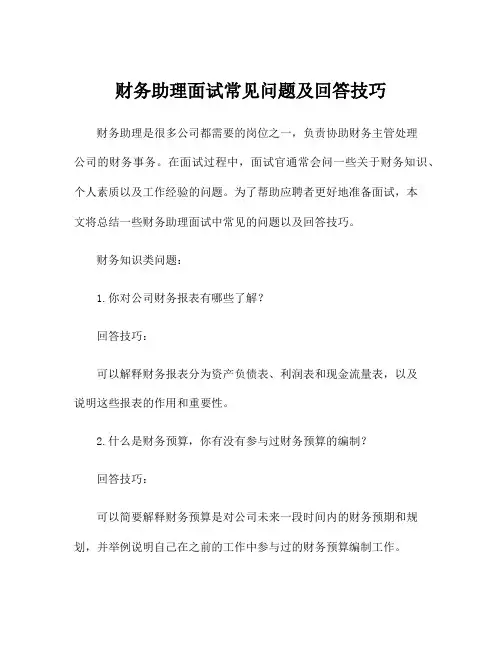 财务助理面试常见问题及回答技巧

财务助理是很多公司都需要的岗位之一，负责协助财务主管处理公司的财务事务。在面试过程中，面试官通常会问一些关于财务知识、个人素质以及工作经验的问题。为了帮助应聘者更好地准备面试，本文将总结一些财务助理面试中常见的问题以及回答技巧。

财务知识类问题：

1. 你对公司财务报表有哪些了解？

回答技巧：

可以解释财务报表分为资产负债表、利润表和现金流量表，以及说明这些报表的作用和重要性。

2. 什么是财务预算，你有没有参与过财务预算的编制？

回答技巧：

可以简要解释财务预算是对公司未来一段时间内的财务预期和规划，并举例说明自己在之前的工作中参与过的财务预算编制工作。